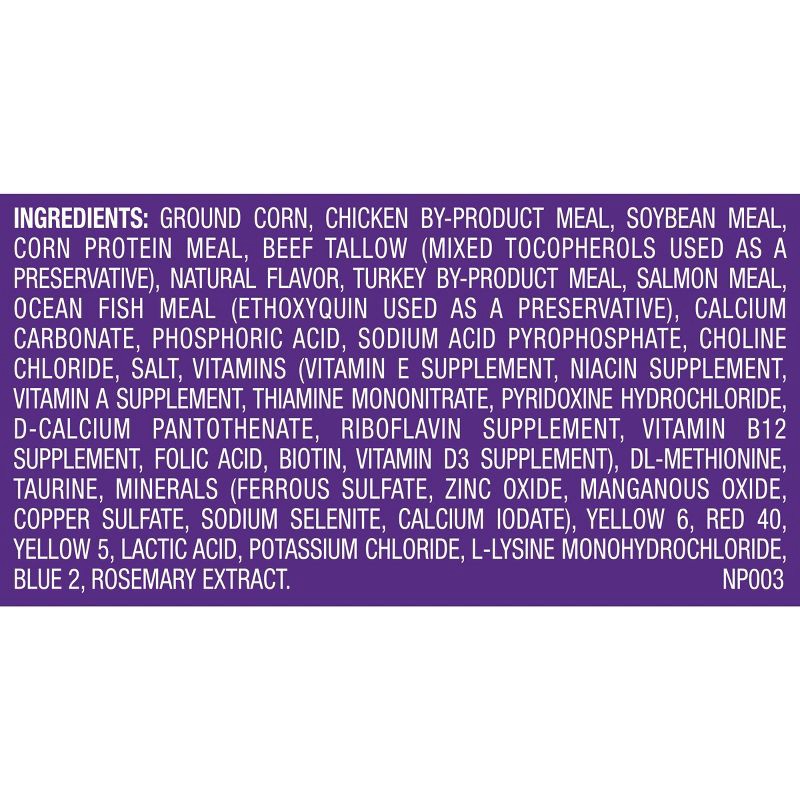 INGREDIENTS: GROUND CORN, CHICKEN BY-PRODUCT MEAL, SOYBEAN MEAL, CORN PROTEIN MEAL, BEEF TALLOW (MIXED TOCOPHEROLS USED AS A PRESERVATIVE), NATURAL FLAVOR, TURKEY BY-PRODUCT MEAL, SALMON MEAL, OCEAN FISH MEAL (ETHOXYQUIN USED AS A PRESERVATIVE), CALCIUM CARBONATE, PHOSPHORIC ACID, SODIUM ACID PYROPHOSPHATE, CHOLINE CHLORIDE, SALT, VITAMINS (VITAMIN E SUPPLEMENT, NIACIN SUPPLEMENT, VITAMIN A SUPPLEMENT, THIAMINE MONONITRATE, PYRIDOXINE HYDROCHLORIDE, D-CALCIUM PANTOTHENATE, RIBOFLAVIN SUPPLEMENT, VITAMIN B12 SUPPLEMENT, FOLIC ACID, BIOTIN, VITAMIN D3 SUPPLEMENT), DL-METHIONINE, TAURINE, MINERALS (FERROUS SULFATE, ZINC OXIDE, MANGANOUS OXIDE, COPPER SULFATE, SODIUM SELENITE, CALCIUM IODATE), YELLOW 6, RED 40, YELLOW 5, LACTIC ACID, POTASSIUM CHLORIDE, L-LYSINE MONOHYDROCHLORIDE, BLUE 2, ROSEMARY EXTRACT. NP003